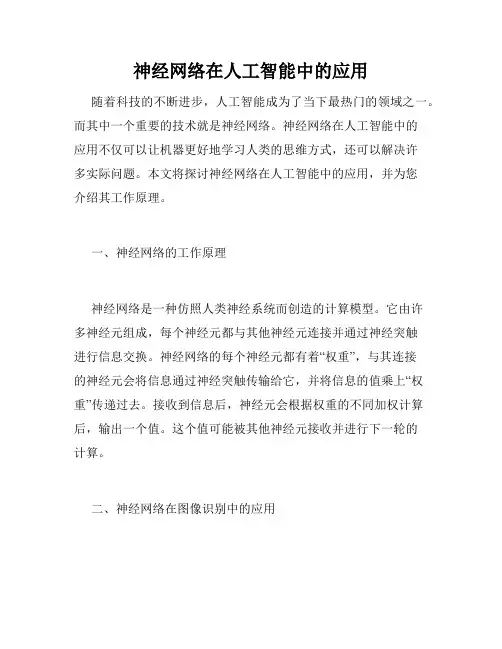 神经网络在人工智能中的应用

随着科技的不断进步，人工智能成为了当下最热门的领域之一。而其中一个重要的技术就是神经网络。神经网络在人工智能中的应用不仅可以让机器更好地学习人类的思维方式，还可以解决许多实际问题。本文将探讨神经网络在人工智能中的应用，并为您介绍其工作原理。

一、神经网络的工作原理

神经网络是一种仿照人类神经系统而创造的计算模型。它由许多神经元组成，每个神经元都与其他神经元连接并通过神经突触进行信息交换。神经网络的每个神经元都有着“权重”，与其连接的神经元会将信息通过神经突触传输给它，并将信息的值乘上“权重”传递过去。接收到信息后，神经元会根据权重的不同加权计算后，输出一个值。这个值可能被其他神经元接收并进行下一轮的计算。

二、神经网络在图像识别中的应用